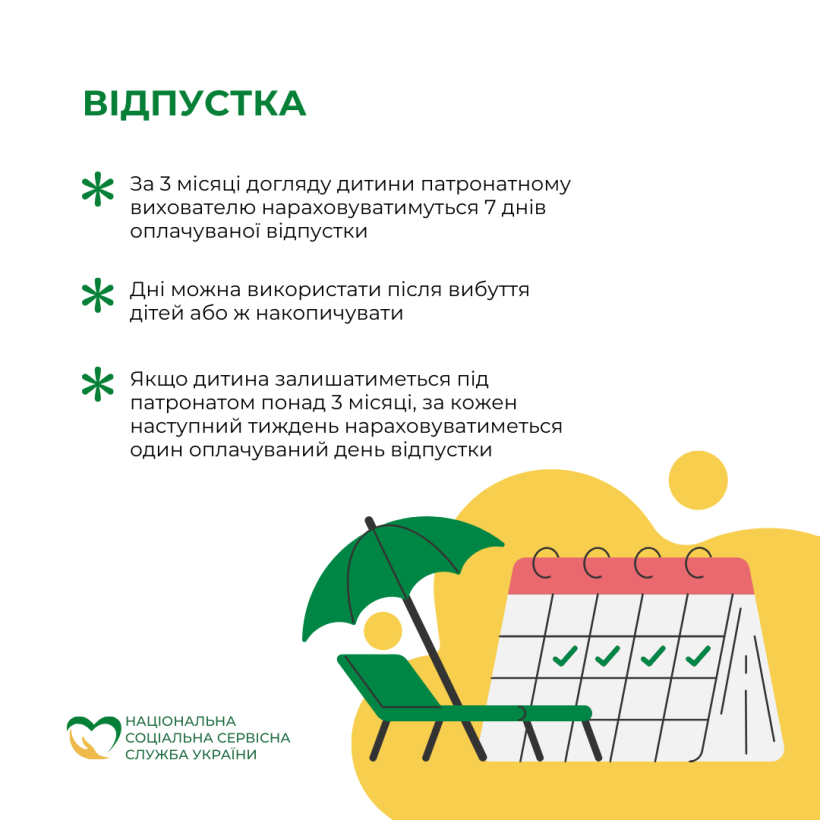 ВІДПУСТКА

За 3 місяці догляду дитини патронатному вихователю нараховуватимуться 7 днів оплачуваної відпустки

Дні можна використати після вибуття дітей або ж накопичувати

Якщо дитина залишатиметься під патронатом понад 3 місяці, за кожен наступний тиждень нараховуватиметься один оплачуваний день відпустки

НАЦІОНАЛЬНА
СОЦІАЛЬНА СЕРВІСНА
СЛУЖБА УКРАЇНИ